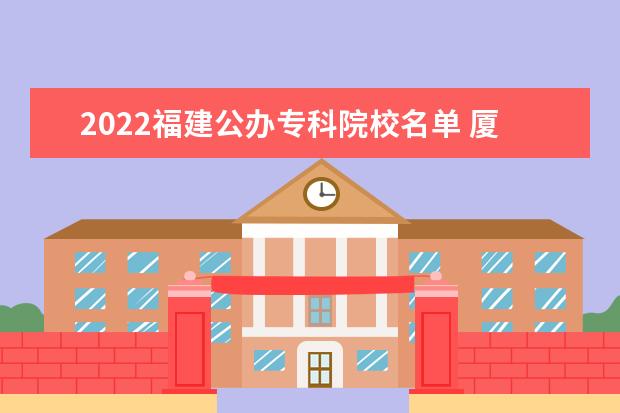 2022福建公办专科院校名单 厦